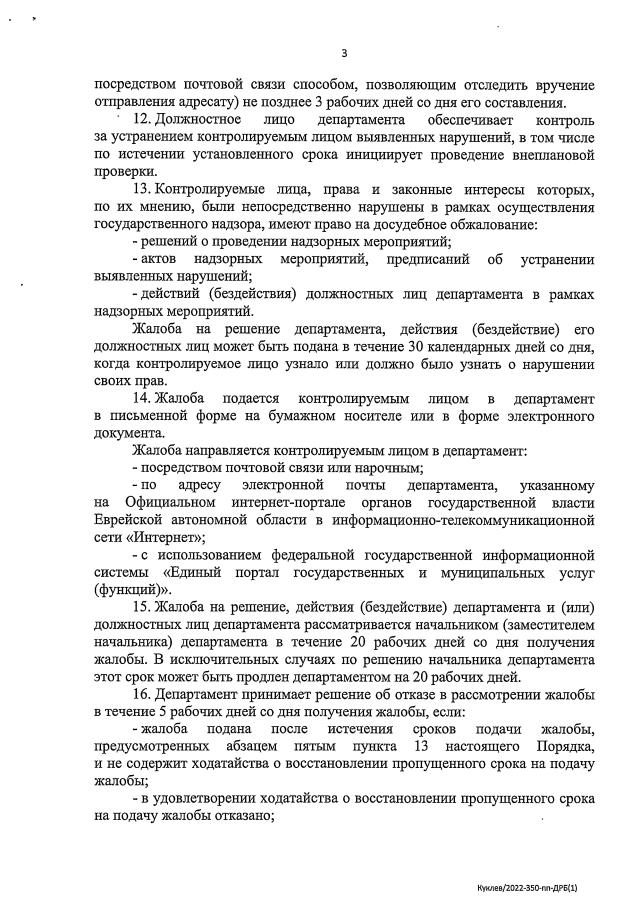 3

посредством почтовой связи способом, позволяющим отследить вручение отправления адресату) не позднее 3 рабочих дней со дня его составления.

12. Должностное лицо департамента обеспечивает контроль за устранением контролируемым лицом выявленных нарушений, в том числе по истечении установленного срока инициирует проведение внеплановой проверки.

13. Контролируемые лица, права и законные интересы которых, по их мнению, были непосредственно нарушены в рамках осуществления государственного надзора, имеют право на досудебное обжалование:

- решений о проведении надзорных мероприятий;

- актов надзорных мероприятий, предписаний об устранении выявленных нарушений;

- действий (бездействия) должностных лиц департамента в рамках надзорных мероприятий.

Жалоба на решение департамента, действия (бездействие) его должностных лиц может быть подана в течение 30 календарных дней со дня, когда контролируемое лицо узнало или должно было узнать о нарушении своих прав.

14. Жалоба подается контролируемым лицом в департамент в письменной форме на бумажном носителе или в форме электронного документа.

Жалоба направляется контролируемым лицом в департамент:

- посредством почтовой связи или нарочным;

- по адресу электронной почты департамента, указанному на Официальном интернет-портале органов государственной власти Еврейской автономной области в информационно-телекоммуникационной сети «Интернет»;

- с использованием федеральной государственной информационной системы «Единый портал государственных и муниципальных услуг (функций)».

15. Жалоба на решение, действия (бездействие) департамента и (или) должностных лиц департамента рассматривается начальником (заместителем начальника) департамента в течение 20 рабочих дней со дня получения жалобы. В исключительных случаях по решению начальника департамента этот срок может быть продлен департаментом на 20 рабочих дней.

16. Департамент принимает решение об отказе в рассмотрении жалобы в течение 5 рабочих дней со дня получения жалобы, если:

- жалоба подана после истечения сроков подачи жалобы, предусмотренных абзацем пятым пункта 13 настоящего Порядка, и не содержит ходатайства о восстановлении пропущенного срока на подачу жалобы;

- в удовлетворении ходатайства о восстановлении пропущенного срока на подачу жалобы отказано;

Куклев/2022-350-пп-ДРБ(1)